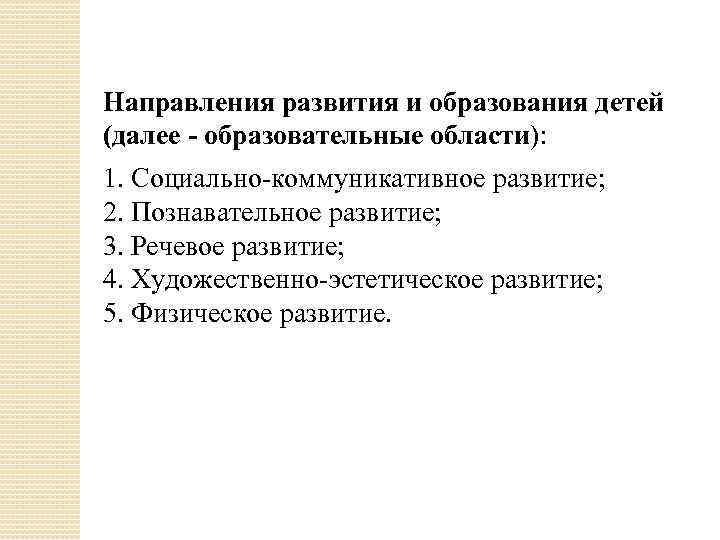 Направления развития и образования детей (далее - образовательные области):

1. Социально-коммуникативное развитие;
2. Познавательное развитие;
3. Речевое развитие;
4. Художественно-эстетическое развитие;
5. Физическое развитие.